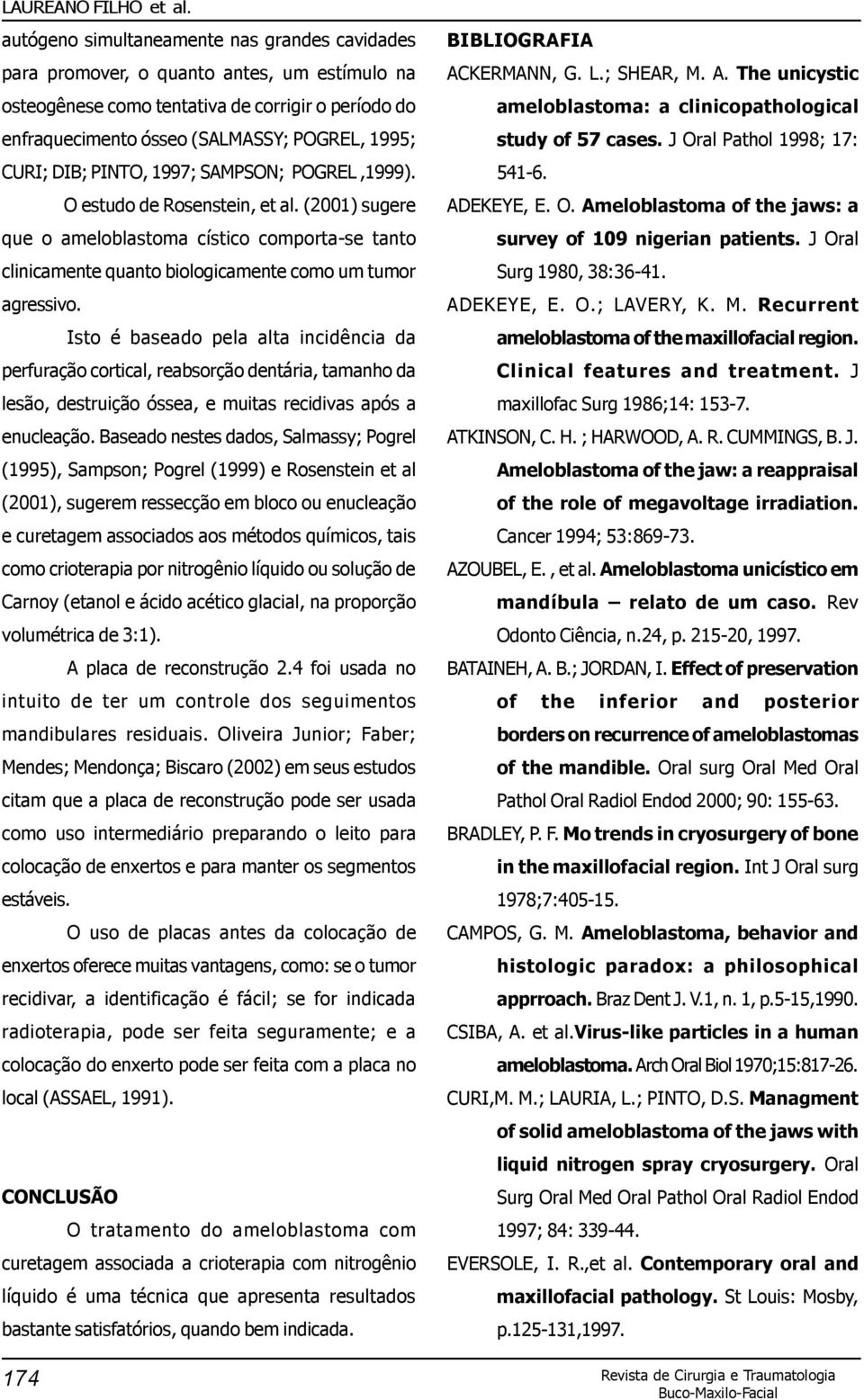 LAUREANO FILHO et al.

autógeno simultaneamente nas grandes cavidades para promover, o quanto antes, um estímulo na osteogênese como tentativa de corrigir o período do enfraquecimento ósseo (SALMASSY; POGREL, 1995; CURI; DIB; PINTO, 1997; SAMPSON; POGREL ,1999).

O estudo de Rosenstein, et al. (2001) sugere que o ameloblastoma cístico comporta-se tanto clinicamente quanto biologicamente como um tumor agressivo.

Isto é baseado pela alta incidência da perfuração cortical, reabsorção dentária, tamanho da lesão, destruição óssea, e muitas recidivas após a enucleação. Baseado nestes dados, Salmassy; Pogrel (1995), Sampson; Pogrel (1999) e Rosenstein et al (2001), sugerem ressecção em bloco ou enucleação e curetagem associados aos métodos químicos, tais como crioterapia por nitrogênio líquido ou solução de Carnoy (etanol e ácido acético glacial, na proporção volumétrica de 3:1).

A placa de reconstrução 2.4 foi usada no intuito de ter um controle dos seguimentos mandibulares residuais. Oliveira Junior; Faber; Mendes; Mendonça; Biscaro (2002) em seus estudos citam que a placa de reconstrução pode ser usada como uso intermediário preparando o leito para colocação de enxertos e para manter os segmentos estáveis.

O uso de placas antes da colocação de enxertos oferece muitas vantagens, como: se o tumor recidivar, a identificação é fácil; se for indicada radioterapia, pode ser feita seguramente; e a colocação do enxerto pode ser feita com a placa no local (ASSAEL, 1991).

CONCLUSÃO

O tratamento do ameloblastoma com curetagem associada a crioterapia com nitrogênio líquido é uma técnica que apresenta resultados bastante satisfatórios, quando bem indicada.

BIBLIOGRAFIA

ACKERMANN, G. L.; SHEAR, M. A. The unicystic ameloblastoma: a clinicopathological study of 57 cases. J Oral Pathol 1998; 17: 541-6.

ADEKEYE, E. O. Ameloblastoma of the jaws: a survey of 109 nigerian patients. J Oral Surg 1980, 38:36-41.

ADEKEYE, E. O.; LAVERY, K. M. Recurrent ameloblastoma of the maxillofacial region. Clinical features and treatment. J maxillofac Surg 1986;14: 153-7.

ATKINSON, C. H. ; HARWOOD, A. R. CUMMINGS, B. J. Ameloblastoma of the jaw: a reappraisal of the role of megavoltage irradiation. Cancer 1994; 53:869-73.

AZOUBEL, E. , et al. Ameloblastoma unicístico em mandíbula – relato de um caso. Rev Odonto Ciência, n.24, p. 215-20, 1997.

BATAINEH, A. B.; JORDAN, I. Effect of preservation of the inferior and posterior borders on recurrence of ameloblastomas of the mandible. Oral surg Oral Med Oral Pathol Oral Radiol Endod 2000; 90: 155-63.

BRADLEY, P. F. Mo trends in cryosurgery of bone in the maxillofacial region. Int J Oral surg 1978;7:405-15.

CAMPOS, G. M. Ameloblastoma, behavior and histologic paradox: a philosophical apprroach. Braz Dent J. V.1, n. 1, p.5-15,1990.

CSIBA, A. et al.Virus-like particles in a human ameloblastoma. Arch Oral Biol 1970;15:817-26.

CURI,M. M.; LAURIA, L.; PINTO, D.S. Managment of solid ameloblastoma of the jaws with liquid nitrogen spray cryosurgery. Oral Surg Oral Med Oral Pathol Oral Radiol Endod 1997; 84: 339-44.

EVERSOLE, I. R.,et al. Contemporary oral and maxillofacial pathology. St Louis: Mosby, p.125-131,1997.

174

Revista de Cirurgia e Traumatologia Buco-Maxilo-Facial